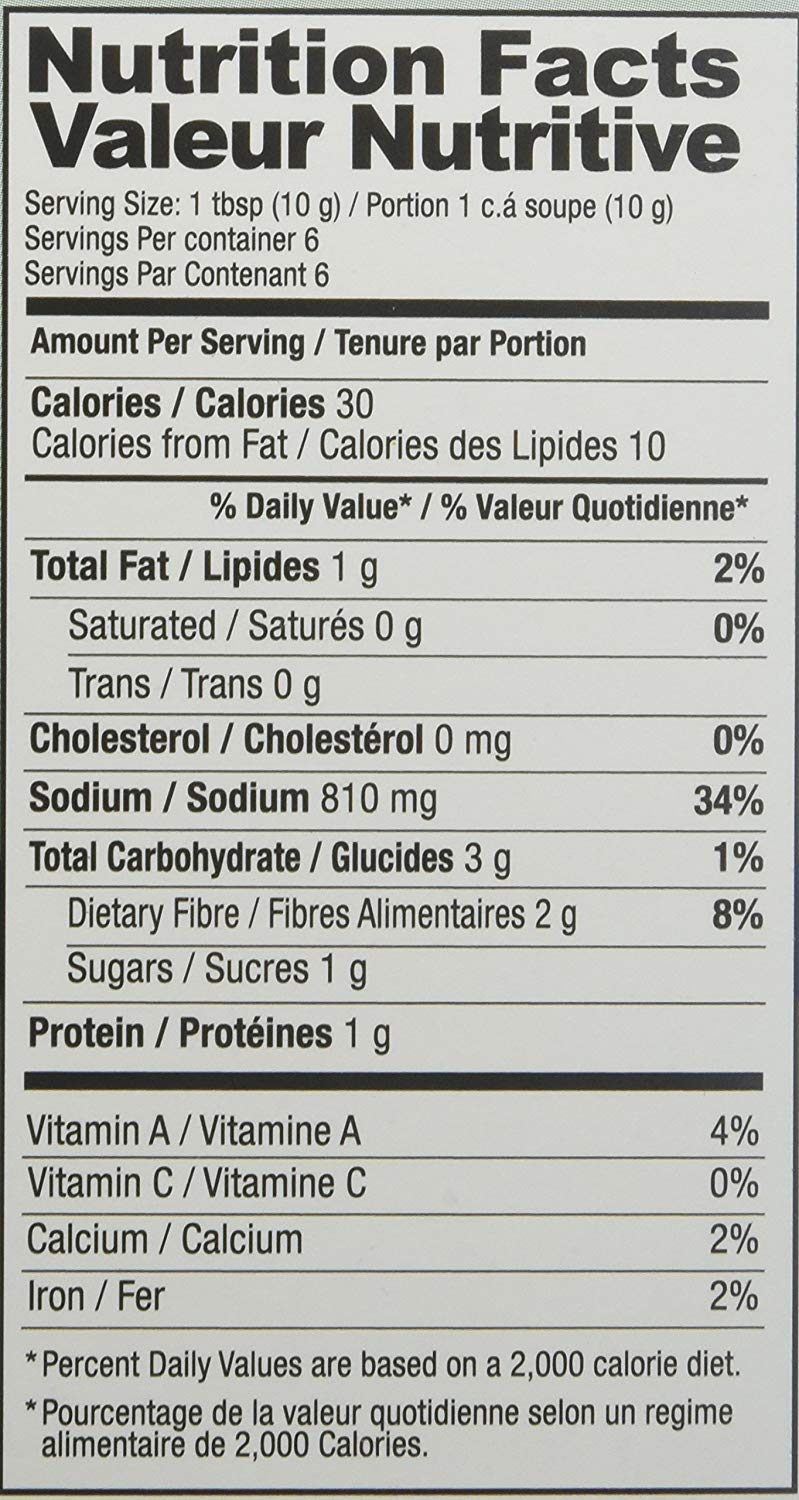 Nutrition Facts
Valeur Nutritive

Serving Size: 1 tbsp (10 g) / Portion 1 c.á soupe (10 g)
Servings Per container 6
Servings Par Contenant 6

Amount Per Serving / Tenure par Portion

Calories / Calories 30
Calories from Fat / Calories des Lipides 10

% Daily Value* / % Valeur Quotidienne*

Total Fat / Lipides 1 g 2%
Saturated / Saturés 0 g 0%
Trans / Trans 0 g
Cholesterol / Cholestérol 0 mg 0%
Sodium / Sodium 810 mg 34%
Total Carbohydrate / Glucides 3 g 1%
Dietary Fibre / Fibres Alimentaires 2 g 8%
Sugars / Sucres 1 g
Protein / Protéines 1 g

Vitamin A / Vitamine A 4%
Vitamin C / Vitamine C 0%
Calcium / Calcium 2%
Iron / Fer 2%

* Percent Daily Values are based on a 2,000 calorie diet.

* Pourcentage de la valeur quotidienne selon un regime alimentaire de 2,000 Calories.